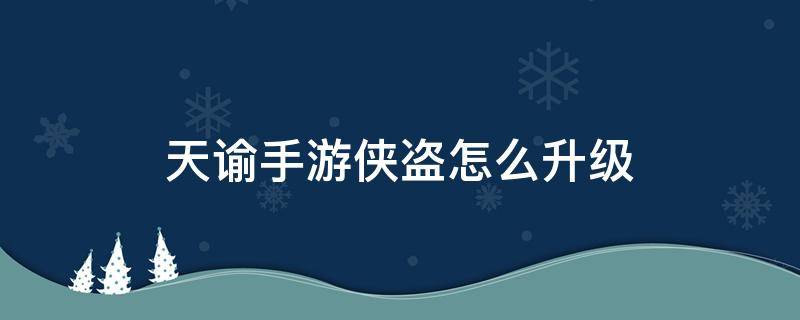 天谕手游侠盗怎么升级